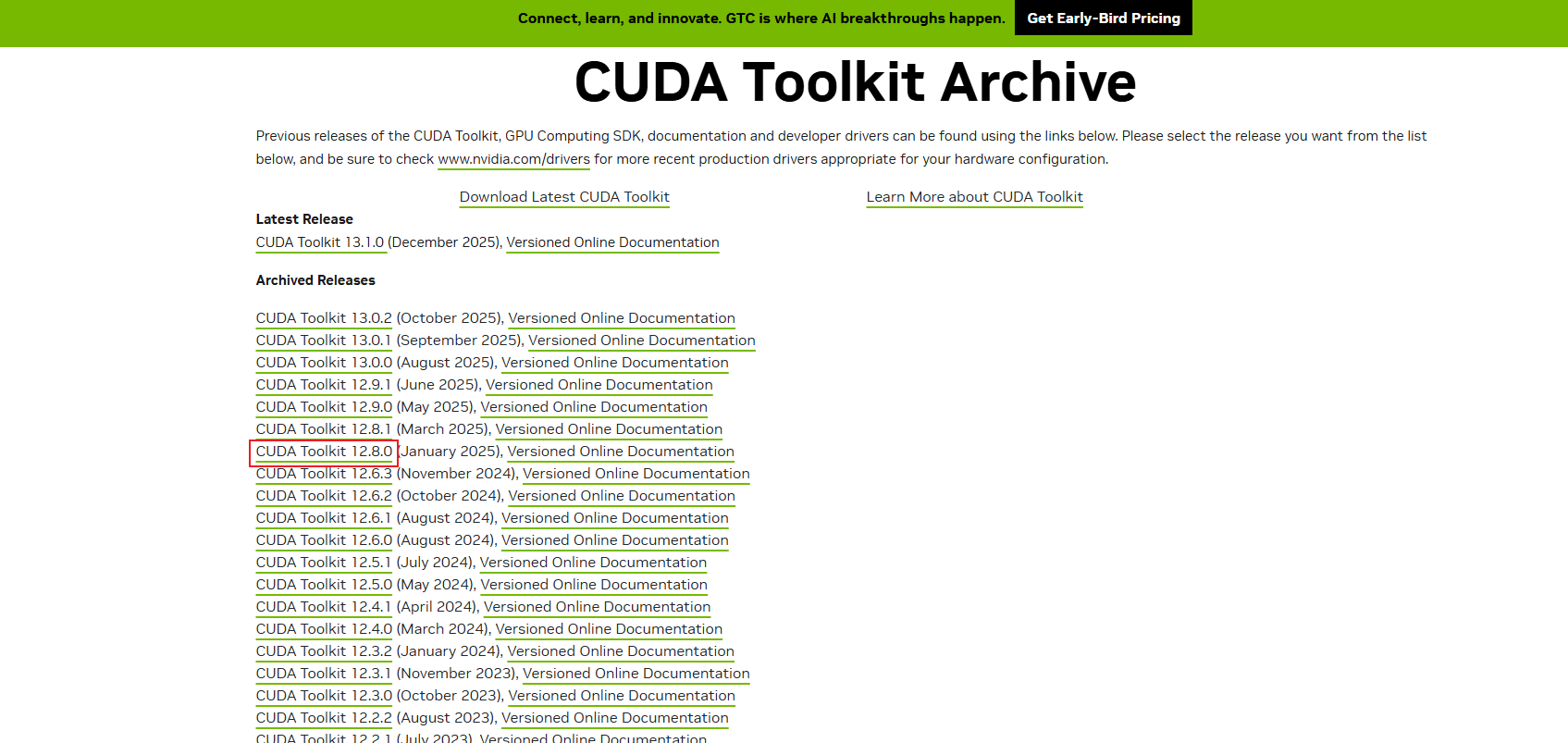 Connect, learn, and innovate. GTC is where AI breakthroughs happen. Get Early-Bird Pricing

CUDA Toolkit Archive

Previous releases of the CUDA Toolkit, GPU Computing SDK, documentation and developer drivers can be found using the links below. Please select the release you want from the list below, and be sure to check www.nvidia.com/drivers for more recent production drivers appropriate for your hardware configuration.

Download Latest CUDA Toolkit

Learn More about CUDA Toolkit

Latest Release

CUDA Toolkit 13.1.0 (December 2025), Versioned Online Documentation

Archived Releases

CUDA Toolkit 13.0.2 (October 2025), Versioned Online Documentation
CUDA Toolkit 13.0.1 (September 2025), Versioned Online Documentation
CUDA Toolkit 13.0.0 (August 2025), Versioned Online Documentation
CUDA Toolkit 12.9.1 (June 2025), Versioned Online Documentation
CUDA Toolkit 12.9.0 (May 2025), Versioned Online Documentation
CUDA Toolkit 12.8.1 (March 2025), Versioned Online Documentation
CUDA Toolkit 12.8.0 (January 2025), Versioned Online Documentation
CUDA Toolkit 12.6.3 (November 2024), Versioned Online Documentation
CUDA Toolkit 12.6.2 (October 2024), Versioned Online Documentation
CUDA Toolkit 12.6.1 (August 2024), Versioned Online Documentation
CUDA Toolkit 12.6.0 (August 2024), Versioned Online Documentation
CUDA Toolkit 12.5.1 (July 2024), Versioned Online Documentation
CUDA Toolkit 12.5.0 (May 2024), Versioned Online Documentation
CUDA Toolkit 12.4.1 (April 2024), Versioned Online Documentation
CUDA Toolkit 12.4.0 (March 2024), Versioned Online Documentation
CUDA Toolkit 12.3.2 (January 2024), Versioned Online Documentation
CUDA Toolkit 12.3.1 (November 2023), Versioned Online Documentation
CUDA Toolkit 12.3.0 (October 2023), Versioned Online Documentation
CUDA Toolkit 12.2.2 (August 2023), Versioned Online Documentation
CUDA Toolkit 12.2.1 (July 2023), Versioned Online Documentation